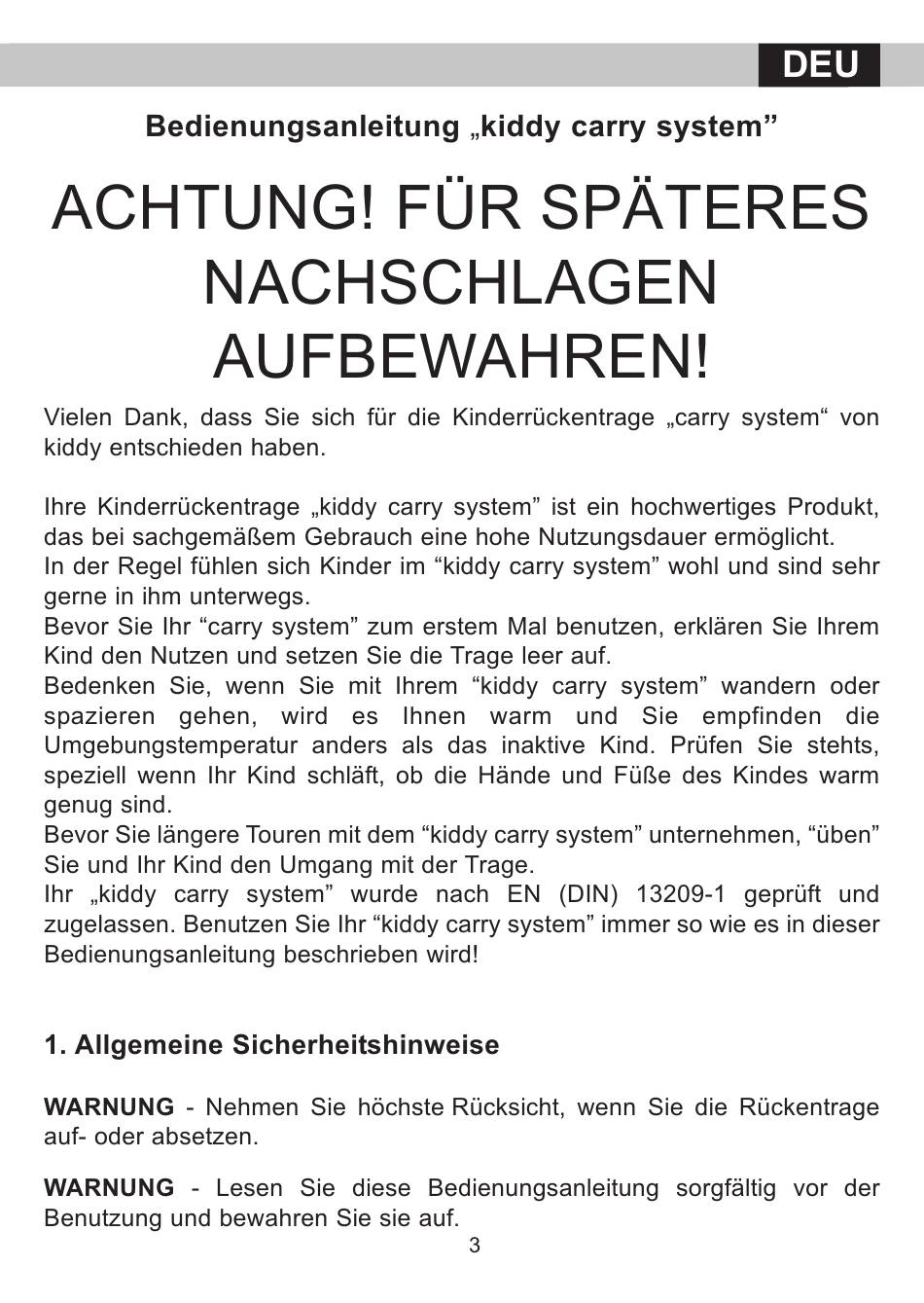 DEU

Bedienungsanleitung „kiddy carry system”

ACHTUNG! FÜR SPÄTERES NACHSCHLAGEN AUFBEWAHREN!

Vielen Dank, dass Sie sich für die Kinderrückentrage „carry system“ von kiddy entschieden haben.

Ihre Kinderrückentrage „kiddy carry system” ist ein hochwertiges Produkt, das bei sachgemäßem Gebrauch eine hohe Nutzungsdauer ermöglicht.
In der Regel fühlen sich Kinder im “kiddy carry system” wohl und sind sehr gerne in ihm unterwegs.
Bevor Sie Ihr “carry system” zum erstem Mal benutzen, erklären Sie Ihrem Kind den Nutzen und setzen Sie die Trage leer auf.
Bedenken Sie, wenn Sie mit Ihrem “kiddy carry system” wandern oder spazieren gehen, wird es Ihnen warm und Sie empfinden die Umgebungstemperatur anders als das inaktive Kind. Prüfen Sie stehts, speziell wenn Ihr Kind schläft, ob die Hände und Füße des Kindes warm genug sind.
Bevor Sie längere Touren mit dem “kiddy carry system” unternehmen, “üben” Sie und Ihr Kind den Umgang mit der Trage.
Ihr „kiddy carry system” wurde nach EN (DIN) 13209-1 geprüft und zugelassen. Benutzen Sie Ihr “kiddy carry system” immer so wie es in dieser Bedienungsanleitung beschrieben wird!

1. Allgemeine Sicherheitshinweise

WARNUNG - Nehmen Sie höchste Rücksicht, wenn Sie die Rückentrage auf- oder absetzen.

WARNUNG - Lesen Sie diese Bedienungsanleitung sorgfältig vor der Benutzung und bewahren Sie sie auf.

3